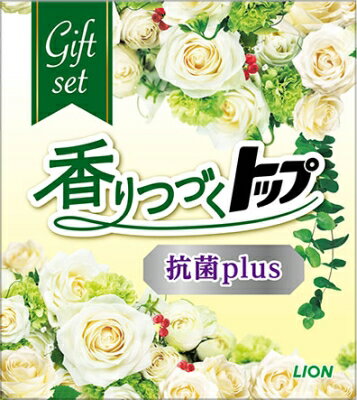 Gift set

香りつづくトップ

抗菌plus

LION